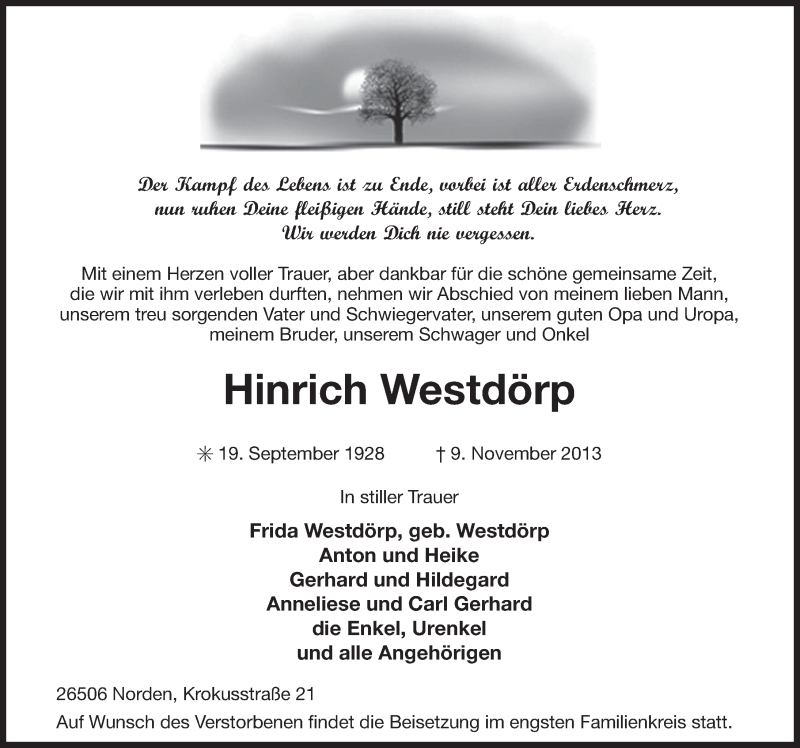 Der Kampf des Lebens ist zu Ende, vorbei ist aller Erdenschmerz, nun ruhen Deine fleißigen Hände, still steht Dein liebes Herz. Wir werden Dich nie vergessen.

Mit einem Herzen voller Trauer, aber dankbar für die schöne gemeinsame Zeit, die wir mit ihm verleben durften, nehmen wir Abschied von meinem lieben Mann, unserem treu sorgenden Vater und Schwiegervater, unserem guten Opa und Uropa, meinem Bruder, unserem Schwager und Onkel

Hinrich Westdörp

✳ 19. September 1928 † 9. November 2013

In stiller Trauer

Frida Westdörp, geb. Westdörp
Anton und Heike
Gerhard und Hildegard
Anneliese und Carl Gerhard
die Enkel, Urenkel
und alle Angehörigen

26506 Norden, Krokusstraße 21
Auf Wunsch des Verstorbenen findet die Beisetzung im engsten Familienkreis statt.